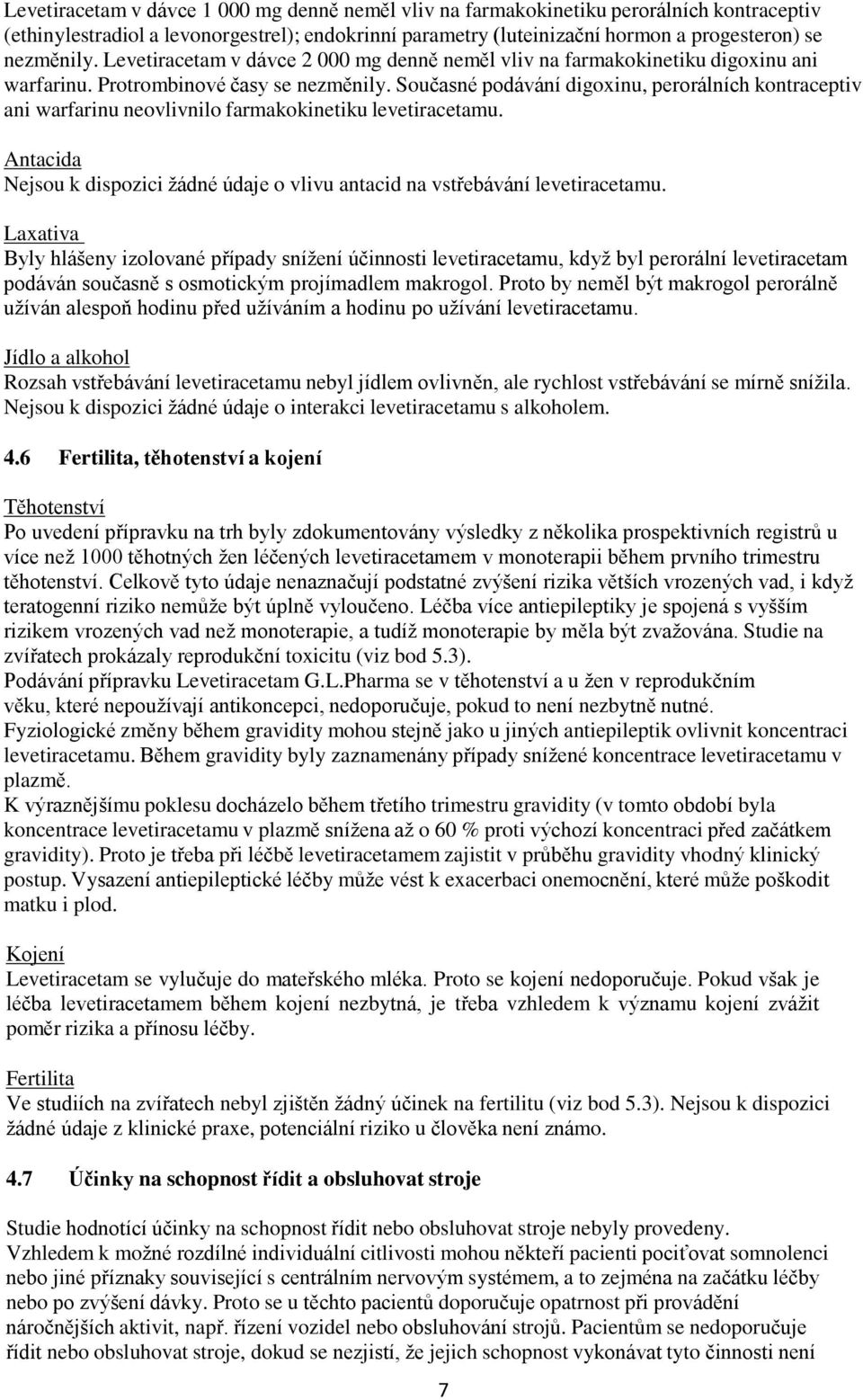 Levetiracetam v dávce 1 000 mg denně neměl vliv na farmakokinetiku perorálních kontraceptiv (ethinylestradiol a levonorgestrel); endokrinní parametry (luteinizační hormon a progesteron) se nezměnily. Levetiracetam v dávce 2 000 mg denně neměl vliv na farmakokinetiku digoxinu ani warfarinu. Protrombinové časy se nezměnily. Současné podávání digoxinu, perorálních kontraceptiv ani warfarinu neovlivnilo farmakokinetiku levetiracetamu.

Antacida
Nejsou k dispozici žádné údaje o vlivu antacid na vstřebávání levetiracetamu.

Laxativa
Byly hlášeny izolované případy snížení účinnosti levetiracetamu, když byl perorální levetiracetam podáván současně s osmotickým projímadlem makrogol. Proto by neměl být makrogol perorálně užíván alespoň hodinu před užíváním a hodinu po užívání levetiracetamu.

Jídlo a alkohol
Rozsah vstřebávání levetiracetamu nebyl jídlem ovlivněn, ale rychlost vstřebávání se mírně snížila. Nejsou k dispozici žádné údaje o interakci levetiracetamu s alkoholem.

4.6 Fertilita, těhotenství a kojení

Těhotenství
Po uvedení přípravku na trh byly zdokumentovány výsledky z několika prospektivních registrů u více než 1000 těhotných žen léčených levetiracetamem v monoterapii během prvního trimestru těhotenství. Celkově tyto údaje nenaznačují podstatné zvýšení rizika větších vrozených vad, i když teratogenní riziko nemůže být úplně vyloučeno. Léčba více antiepileptiky je spojená s vyšším rizikem vrozených vad než monoterapie, a tudíž monoterapie by měla být zvažována. Studie na zvířatech prokázaly reprodukční toxicitu (viz bod 5.3).
Podávání přípravku Levetiracetam G.L.Pharma se v těhotenství a u žen v reprodukčním věku, které nepoužívají antikoncepci, nedoporučuje, pokud to není nezbytně nutné.
Fyziologické změny během gravidity mohou stejně jako u jiných antiepileptik ovlivnit koncentraci levetiracetamu. Během gravidity byly zaznamenány případy snížené koncentrace levetiracetamu v plazmě.
K výraznějšímu poklesu docházelo během třetího trimestru gravidity (v tomto období byla koncentrace levetiracetamu v plazmě snížena až o 60 % proti výchozí koncentraci před začátkem gravidity). Proto je třeba při léčbě levetiracetamem zajistit v průběhu gravidity vhodný klinický postup. Vysazení antiepileptické léčby může vést k exacerbaci onemocnění, které může poškodit matku i plod.

Kojení
Levetiracetam se vylučuje do mateřského mléka. Proto se kojení nedoporučuje. Pokud však je léčba levetiracetamem během kojení nezbytná, je třeba vzhledem k významu kojení zvážit poměr rizika a přínosu léčby.

Fertilita
Ve studiích na zvířatech nebyl zjištěn žádný účinek na fertilitu (viz bod 5.3). Nejsou k dispozici žádné údaje z klinické praxe, potenciální riziko u člověka není známo.

4.7 Účinky na schopnost řídit a obsluhovat stroje

Studie hodnotící účinky na schopnost řídit nebo obsluhovat stroje nebyly provedeny.
Vzhledem k možné rozdílné individuální citlivosti mohou někteří pacienti pociťovat somnolenci nebo jiné příznaky související s centrálním nervovým systémem, a to zejména na začátku léčby nebo po zvýšení dávky. Proto se u těchto pacientů doporučuje opatrnost při provádění náročnějších aktivit, např. řízení vozidel nebo obsluhování strojů. Pacientům se nedoporučuje řídit nebo obsluhovat stroje, dokud se nezjistí, že jejich schopnost vykonávat tyto činnosti není

7